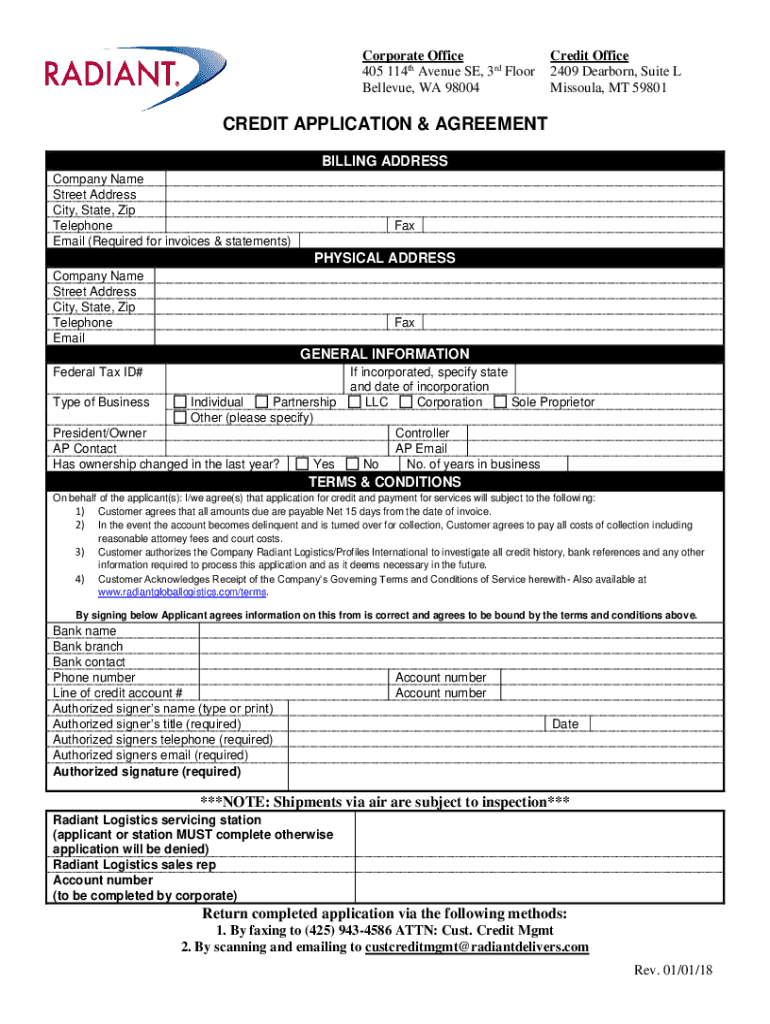 RADIANT.

Corporate Office
405 114th Avenue SE, 3rd Floor
Bellevue, WA 98004

Credit Office
2409 Dearborn, Suite L
Missoula, MT 59801

CREDIT APPLICATION & AGREEMENT

BILLING ADDRESS

Company Name
Street Address
City, State, Zip
Telephone
Fax
Email (Required for invoices & statements)

PHYSICAL ADDRESS

Company Name
Street Address
City, State, Zip
Telephone
Fax
Email

GENERAL INFORMATION

Federal Tax ID#
If incorporated, specify state and date of incorporation
Type of Business
Individual
Partnership
LLC
Corporation
Sole Proprietor
Other (please specify)
President/Owner
Controller
AP Contact
AP Email
Has ownership changed in the last year?
Yes
No
No. of years in business

TERMS & CONDITIONS

On behalf of the applicant(s): I/we agree(s) that application for credit and payment for services will subject to the following:
1) Customer agrees that all amounts due are payable Net 15 days from the date of invoice.
2) In the event the account becomes delinquent and is turned over for collection, Customer agrees to pay all costs of collection including reasonable attorney fees and court costs.
3) Customer authorizes the Company Radiant Logistics/Profiles International to investigate all credit history, bank references and any other information required to process this application and as it deems necessary in the future.
4) Customer Acknowledges Receipt of the Company's Governing Terms and Conditions of Service herewith - Also available at www.radiantgloballogistics.com/terms.

By signing below Applicant agrees information on this from is correct and agrees to be bound by the terms and conditions above.

Bank name
Bank branch
Bank contact
Phone number
Account number
Line of credit account #
Account number
Authorized signer's name (type or print)
Authorized signer's title (required)
Date
Authorized signers telephone (required)
Authorized signers email (required)
Authorized signature (required)

***NOTE: Shipments via air are subject to inspection***

Radiant Logistics servicing station (applicant or station MUST complete otherwise application will be denied)
Radiant Logistics sales rep
Account number (to be completed by corporate)

Return completed application via the following methods:
1. By faxing to (425) 943-4586 ATTN: Cust. Credit Mgmt
2. By scanning and emailing to custcreditmgmt@radiantdelivers.com

Rev. 01/01/18